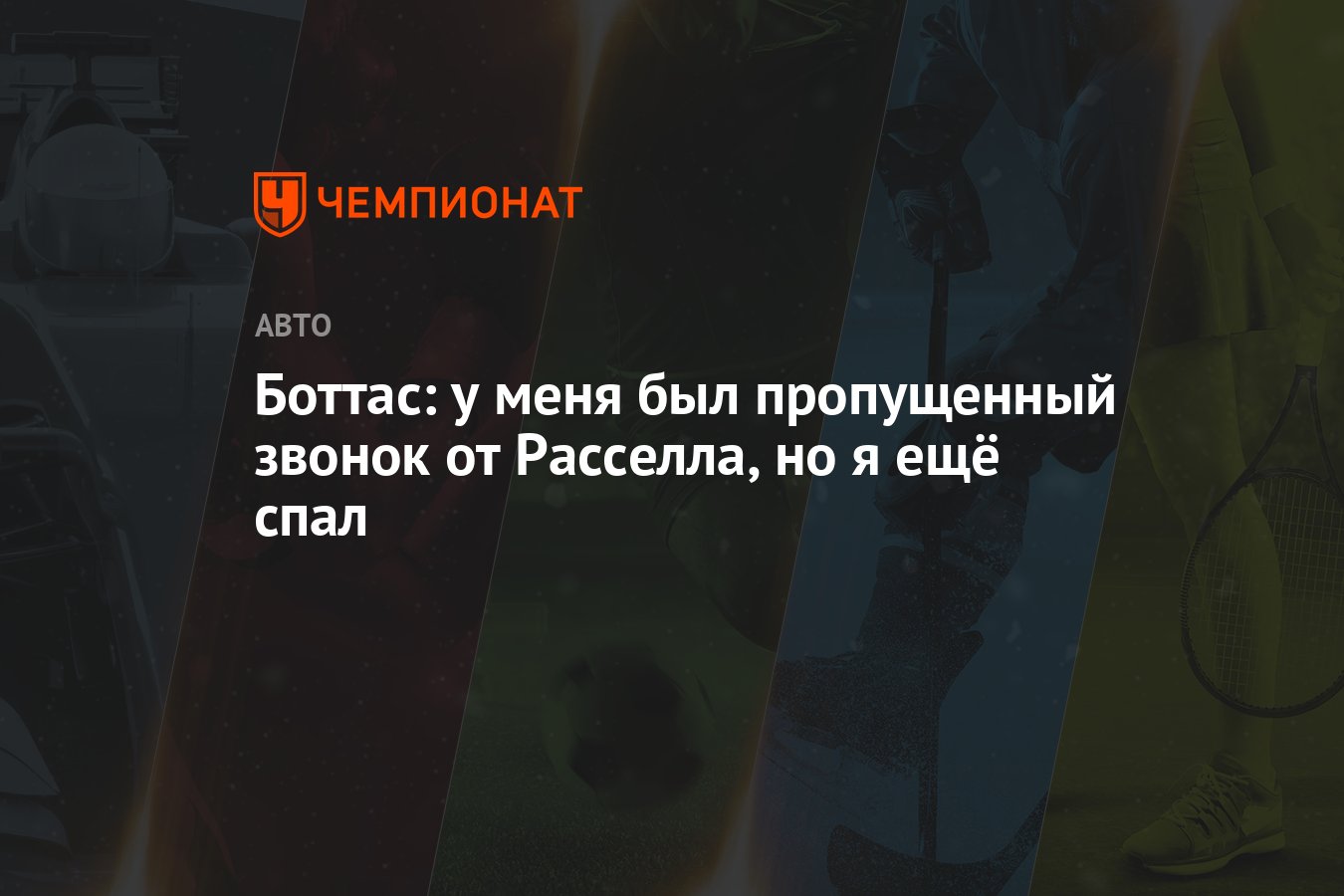 ЧЕМПИОНАТ

АВТО

Боттас: у меня был пропущенный звонок от Расселла, но я ещё спал